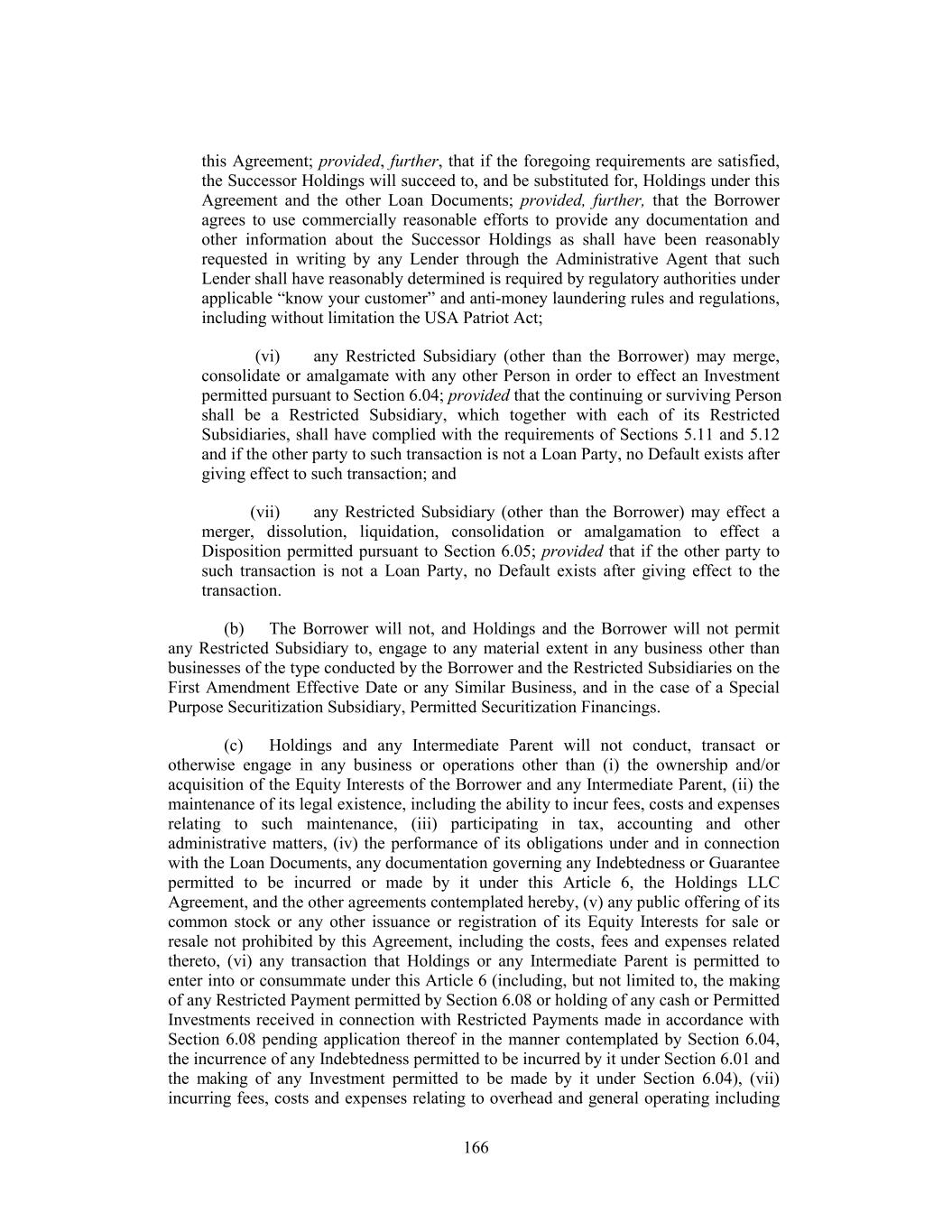 this Agreement; provided, further, that if the foregoing requirements are satisfied, the Successor Holdings will succeed to, and be substituted for, Holdings under this Agreement and the other Loan Documents; provided, further, that the Borrower agrees to use commercially reasonable efforts to provide any documentation and other information about the Successor Holdings as shall have been reasonably requested in writing by any Lender through the Administrative Agent that such Lender shall have reasonably determined is required by regulatory authorities under applicable “know your customer” and anti-money laundering rules and regulations, including without limitation the USA Patriot Act;

(vi) any Restricted Subsidiary (other than the Borrower) may merge, consolidate or amalgamate with any other Person in order to effect an Investment permitted pursuant to Section 6.04; provided that the continuing or surviving Person shall be a Restricted Subsidiary, which together with each of its Restricted Subsidiaries, shall have complied with the requirements of Sections 5.11 and 5.12 and if the other party to such transaction is not a Loan Party, no Default exists after giving effect to such transaction; and

(vii) any Restricted Subsidiary (other than the Borrower) may effect a merger, dissolution, liquidation, consolidation or amalgamation to effect a Disposition permitted pursuant to Section 6.05; provided that if the other party to such transaction is not a Loan Party, no Default exists after giving effect to the transaction.

(b) The Borrower will not, and Holdings and the Borrower will not permit any Restricted Subsidiary to, engage to any material extent in any business other than businesses of the type conducted by the Borrower and the Restricted Subsidiaries on the First Amendment Effective Date or any Similar Business, and in the case of a Special Purpose Securitization Subsidiary, Permitted Securitization Financings.

(c) Holdings and any Intermediate Parent will not conduct, transact or otherwise engage in any business or operations other than (i) the ownership and/or acquisition of the Equity Interests of the Borrower and any Intermediate Parent, (ii) the maintenance of its legal existence, including the ability to incur fees, costs and expenses relating to such maintenance, (iii) participating in tax, accounting and other administrative matters, (iv) the performance of its obligations under and in connection with the Loan Documents, any documentation governing any Indebtedness or Guarantee permitted to be incurred or made by it under this Article 6, the Holdings LLC Agreement, and the other agreements contemplated hereby, (v) any public offering of its common stock or any other issuance or registration of its Equity Interests for sale or resale not prohibited by this Agreement, including the costs, fees and expenses related thereto, (vi) any transaction that Holdings or any Intermediate Parent is permitted to enter into or consummate under this Article 6 (including, but not limited to, the making of any Restricted Payment permitted by Section 6.08 or holding of any cash or Permitted Investments received in connection with Restricted Payments made in accordance with Section 6.08 pending application thereof in the manner contemplated by Section 6.04, the incurrence of any Indebtedness permitted to be incurred by it under Section 6.01 and the making of any Investment permitted to be made by it under Section 6.04), (vii) incurring fees, costs and expenses relating to overhead and general operating including

166